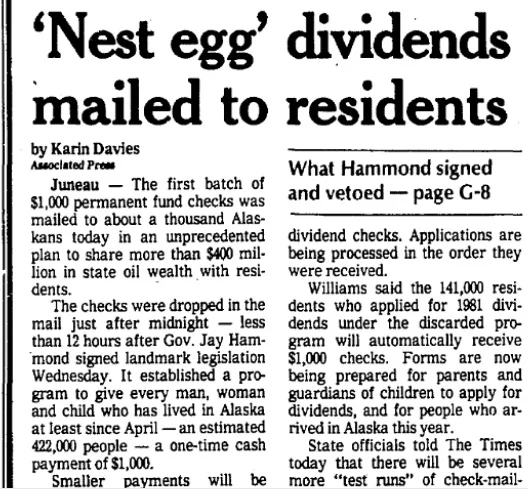 'Nest egg' dividends mailed to residents

by Karin Davies
Associated Press

Juneau — The first batch of $1,000 permanent fund checks was mailed to about a thousand Alaskans today in an unprecedented plan to share more than $400 million in state oil wealth with residents.

The checks were dropped in the mail just after midnight — less than 12 hours after Gov. Jay Hammond signed landmark legislation Wednesday. It established a program to give every man, woman and child who has lived in Alaska at least since April — an estimated 422,000 people — a one-time cash payment of $1,000.

Smaller payments will be

What Hammond signed and vetoed — page G-8

dividend checks. Applications are being processed in the order they were received.

Williams said the 141,000 residents who applied for 1981 dividends under the discarded program will automatically receive $1,000 checks. Forms are now being prepared for parents and guardians of children to apply for dividends, and for people who arrived in Alaska this year.

State officials told The Times today that there will be several more "test runs" of check-mail-